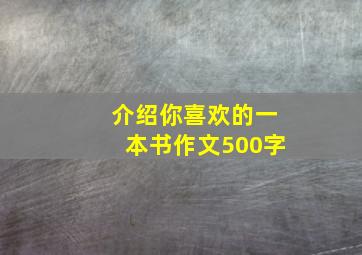 介绍你喜欢的一本书作文500字